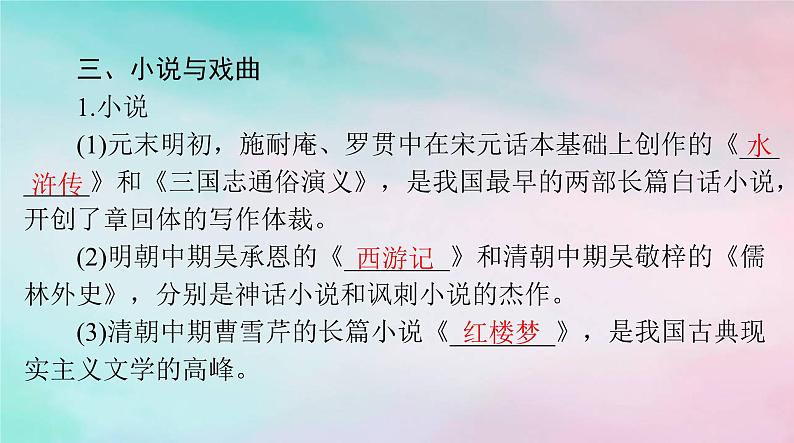 三、小说与戏曲

1.小说

(1)元末明初，施耐庵、罗贯中在宋元话本基础上创作的《水浒传》和《三国志通俗演义》，是我国最早的两部长篇白话小说，开创了章回体的写作体裁。

(2)明朝中期吴承恩的《西游记》和清朝中期吴敬梓的《儒林外史》，分别是神话小说和讽刺小说的杰作。

(3)清朝中期曹雪芹的长篇小说《红楼梦》，是我国古典现实主义文学的高峰。